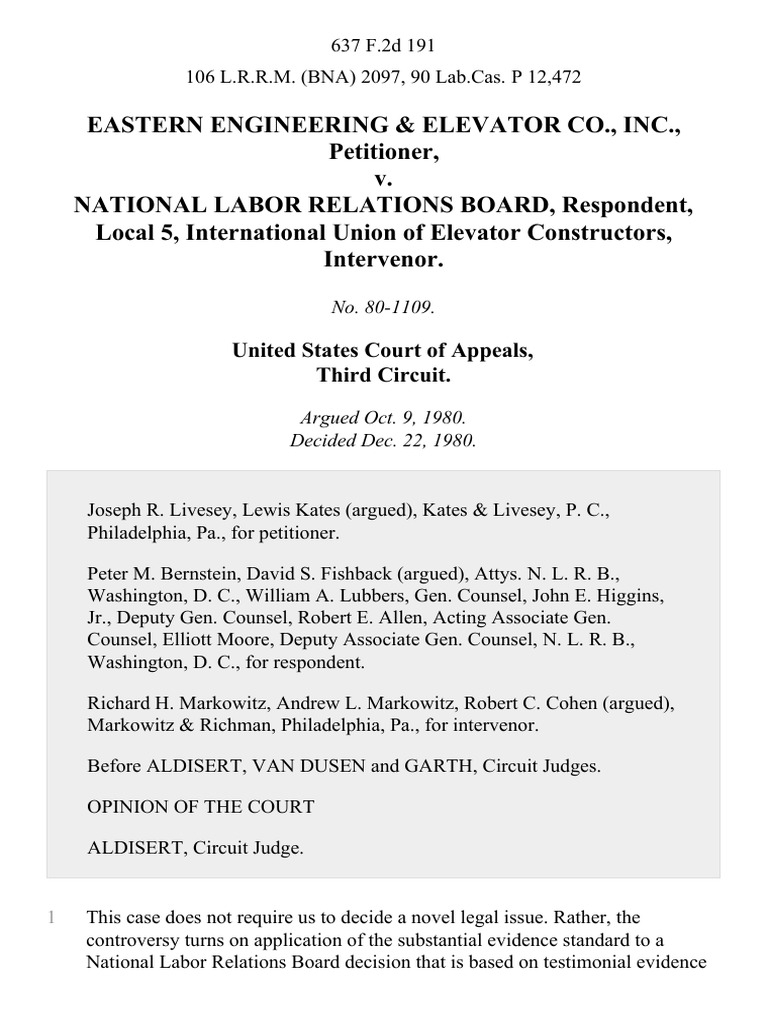 637 F.2d 191

106 L.R.R.M. (BNA) 2097, 90 Lab.Cas. P 12,472

EASTERN ENGINEERING & ELEVATOR CO., INC., Petitioner, v. NATIONAL LABOR RELATIONS BOARD, Respondent, Local 5, International Union of Elevator Constructors, Intervenor.

No. 80-1109.

United States Court of Appeals, Third Circuit.

Argued Oct. 9, 1980. Decided Dec. 22, 1980.

Joseph R. Livesey, Lewis Kates (argued), Kates & Livesey, P. C., Philadelphia, Pa., for petitioner.

Peter M. Bernstein, David S. Fishback (argued), Attys. N. L. R. B., Washington, D. C., William A. Lubbers, Gen. Counsel, John E. Higgins, Jr., Deputy Gen. Counsel, Robert E. Allen, Acting Associate Gen. Counsel, Elliott Moore, Deputy Associate Gen. Counsel, N. L. R. B., Washington, D. C., for respondent.

Richard H. Markowitz, Andrew L. Markowitz, Robert C. Cohen (argued), Markowitz & Richman, Philadelphia, Pa., for intervenor.

Before ALDISERT, VAN DUSEN and GARTH, Circuit Judges.

OPINION OF THE COURT

ALDISERT, Circuit Judge.

1 This case does not require us to decide a novel legal issue. Rather, the controversy turns on application of the substantial evidence standard to a National Labor Relations Board decision that is based on testimonial evidence